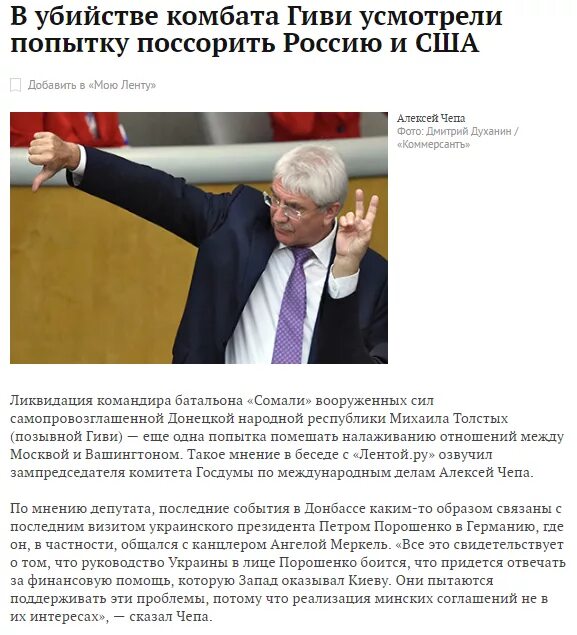 В убийстве комбата Гиви усмотрели попытку поссорить Россию и США

Добавить в «Мою Ленту»

Алексей Чепа
Фото: Дмитрий Духанин / «Коммерсантъ»

Ликвидация командира батальона «Сомали» вооруженных сил самопровозглашенной Донецкой народной республики Михаила Толстых (позывной Гиви) — еще одна попытка помешать налаживанию отношений между Москвой и Вашингтоном. Такое мнение в беседе с «Лентой.ру» озвучил зампредседателя комитета Госдумы по международным делам Алексей Чепа.

По мнению депутата, последние события в Донбассе каким-то образом связаны с последним визитом украинского президента Петром Порошенко в Германию, где он, в частности, общался с канцлером Ангелой Меркель. «Все это свидетельствует о том, что руководство Украины в лице Порошенко боится, что придется отвечать за финансовую помощь, которую Запад оказывал Киеву. Они пытаются поддерживать эти проблемы, потому что реализация минских соглашений не в их интересах», — сказал Чепа.